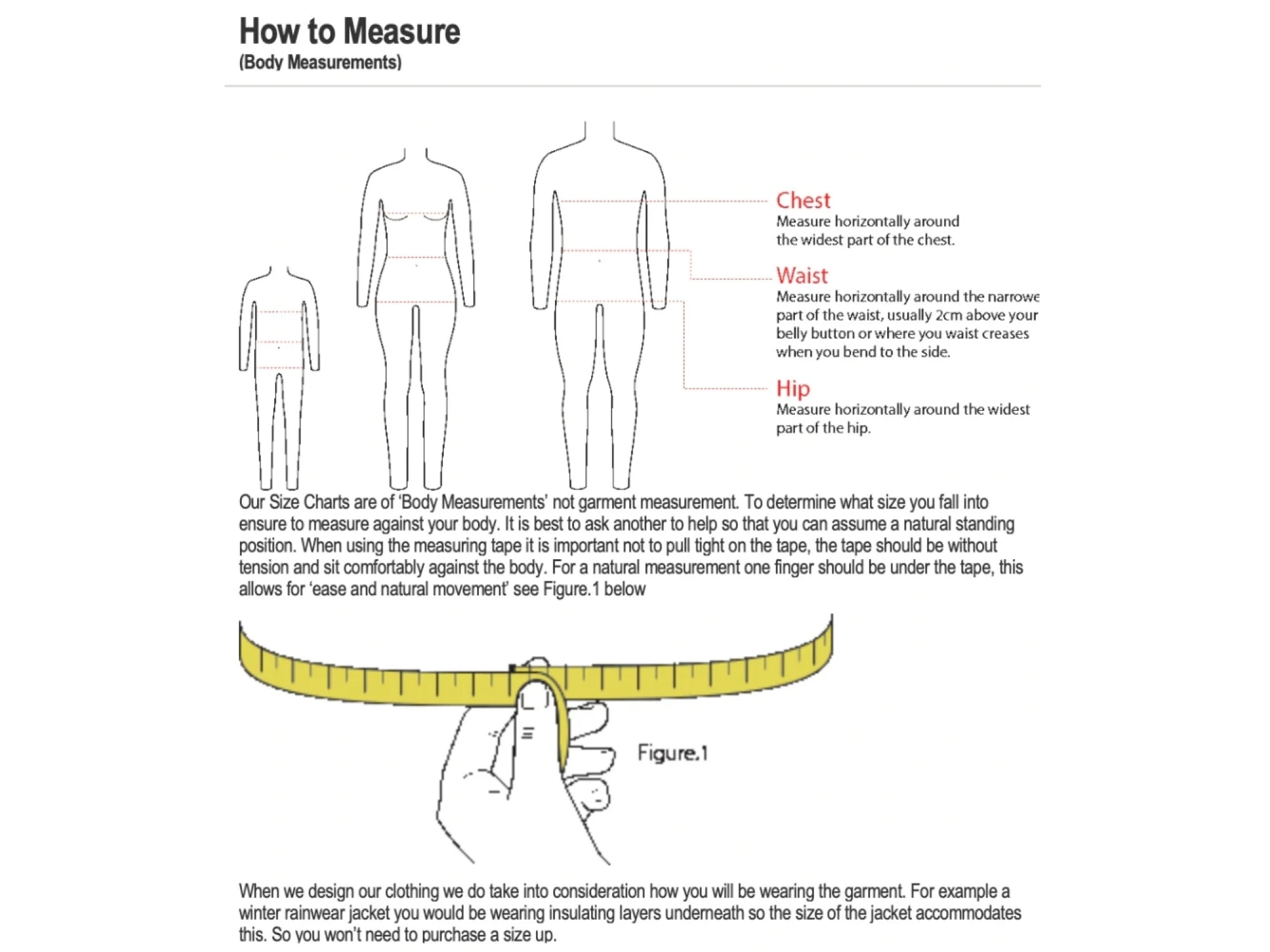 How to Measure
(Body Measurements)

Chest
Measure horizontally around the widest part of the chest.

Waist
Measure horizontally around the narrowe part of the waist, usually 2cm above your belly button or where you waist creases when you bend to the side.

Hip
Measure horizontally around the widest part of the hip.

Our Size Charts are of 'Body Measurements' not garment measurement. To determine what size you fall into ensure to measure against your body. It is best to ask another to help so that you can assume a natural standing position. When using the measuring tape it is important not to pull tight on the tape, the tape should be without tension and sit comfortably against the body. For a natural measurement one finger should be under the tape, this allows for 'ease and natural movement' see Figure.1 below

Figure.1

When we design our clothing we do take into consideration how you will be wearing the garment. For example a winter rainwear jacket you would be wearing insulating layers underneath so the size of the jacket accommodates this. So you won't need to purchase a size up.